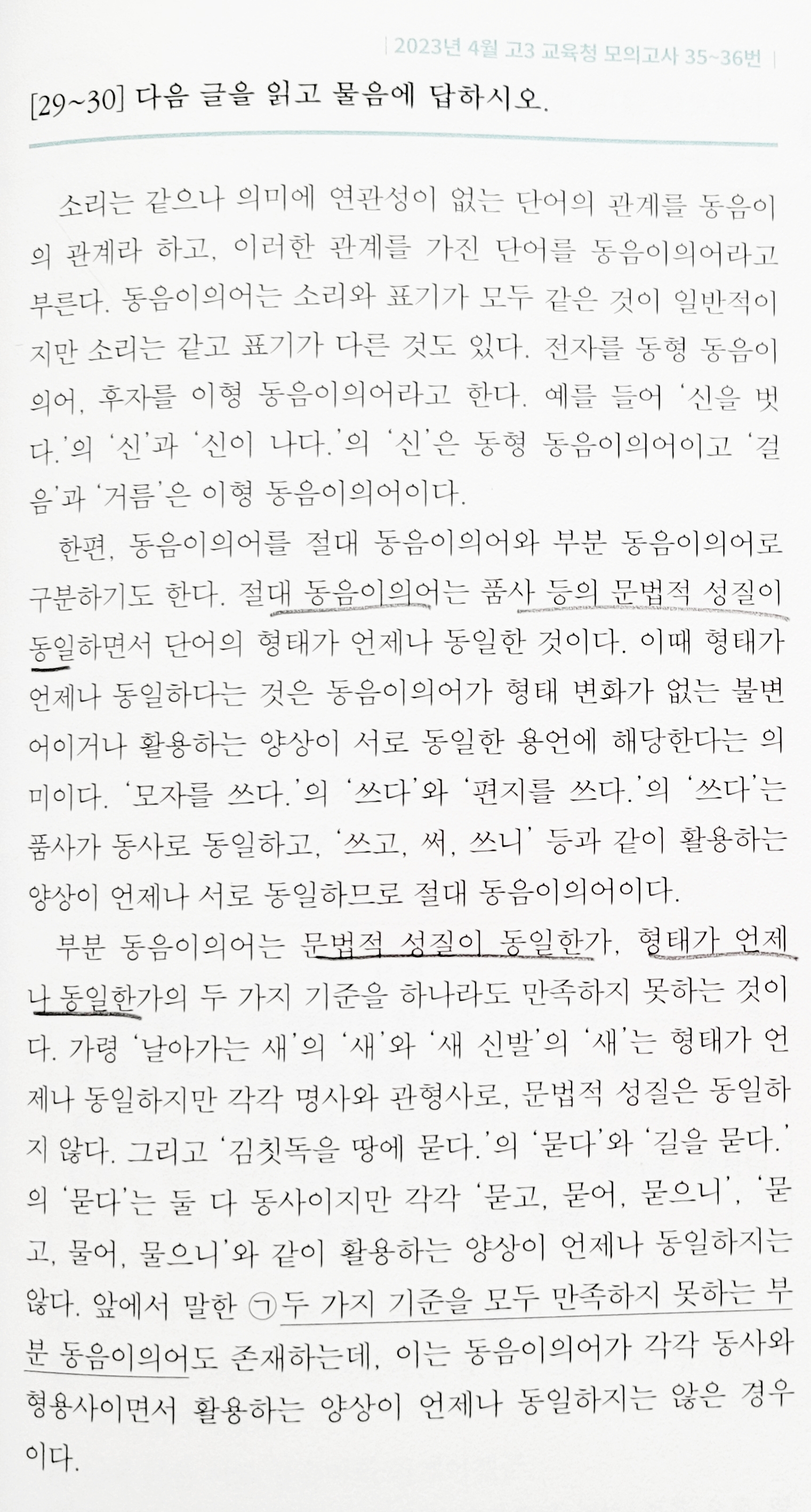 | 2023년 4월 고3 교육청 모의고사 35~36번 |

[29~30] 다음 글을 읽고 물음에 답하시오.

소리는 같으나 의미에 연관성이 없는 단어의 관계를 동음이의 관계라 하고, 이러한 관계를 가진 단어를 동음이의어라고 부른다. 동음이의어는 소리와 표기가 모두 같은 것이 일반적이지만 소리는 같고 표기가 다른 것도 있다. 전자를 동형 동음이의어, 후자를 이형 동음이의어라고 한다. 예를 들어 '신을 벗다.'의 '신'과 '신이 나다.'의 '신'은 동형 동음이의어이고 '걸음'과 '거름'은 이형 동음이의어이다.

한편, 동음이의어를 절대 동음이의어와 부분 동음이의어로 구분하기도 한다. 절대 동음이의어는 품사 등의 문법적 성질이 동일하면서 단어의 형태가 언제나 동일한 것이다. 이때 형태가 언제나 동일하다는 것은 동음이의어가 형태 변화가 없는 불변어이거나 활용하는 양상이 서로 동일한 용언에 해당한다는 의미이다. '모자를 쓰다.'의 '쓰다'와 '편지를 쓰다.'의 '쓰다'는 품사가 동사로 동일하고, '쓰고, 써, 쓰니' 등과 같이 활용하는 양상이 언제나 서로 동일하므로 절대 동음이의어이다.

부분 동음이의어는 문법적 성질이 동일한가, 형태가 언제나 동일한가의 두 가지 기준을 하나라도 만족하지 못하는 것이다. 가령 '날아가는 새'의 '새'와 '새 신발'의 '새'는 형태가 언제나 동일하지만 각각 명사와 관형사로, 문법적 성질은 동일하지 않다. 그리고 '김칫독을 땅에 묻다.'의 '묻다'와 '길을 묻다.'의 '묻다'는 둘 다 동사이지만 각각 '묻고, 묻어, 묻으니', '묻고, 물어, 물으니'와 같이 활용하는 양상이 언제나 동일하지는 않다. 앞에서 말한 ㉠두 가지 기준을 모두 만족하지 못하는 부분 동음이의어도 존재하는데, 이는 동음이의어가 각각 동사와 형용사이면서 활용하는 양상이 언제나 동일하지는 않은 경우이다.